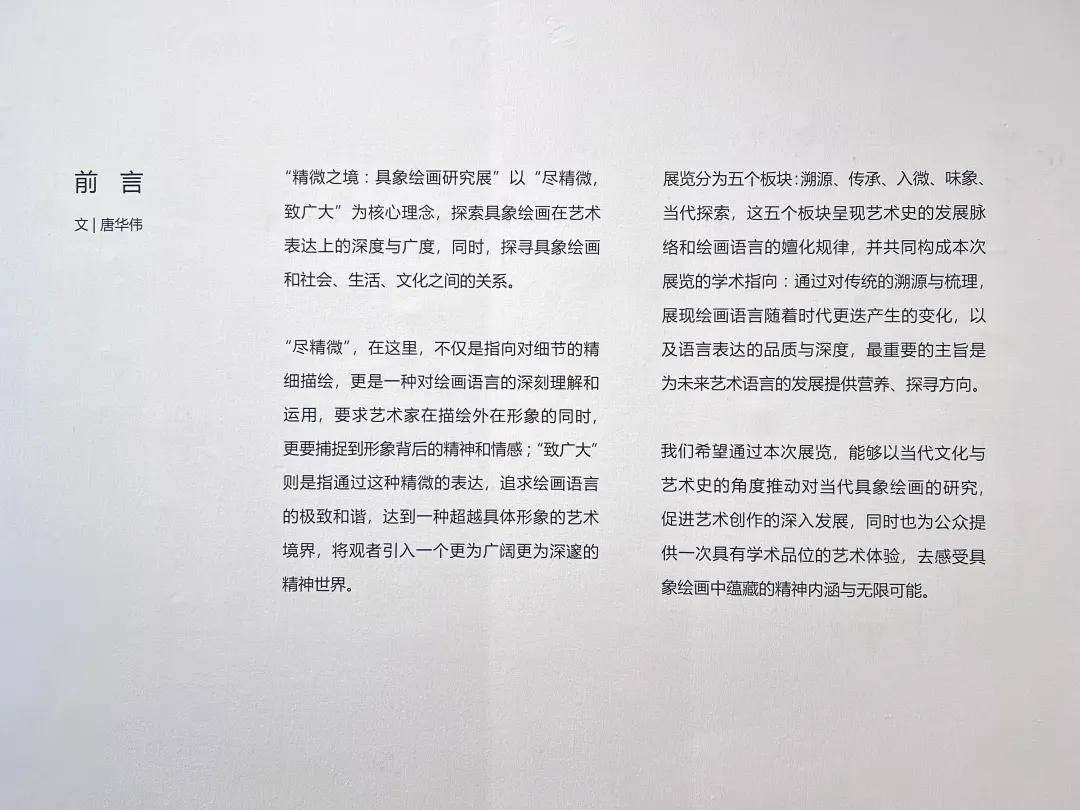 前 言

文 | 唐华伟

“精微之境：具象绘画研究展”以“尽精微，致广大”为核心理念，探索具象绘画在艺术表达上的深度与广度，同时，探寻具象绘画和社会、生活、文化之间的关系。

“尽精微”，在这里，不仅是指向对细节的精细描绘，更是一种对绘画语言的深刻理解和运用，要求艺术家在描绘外在形象的同时，更要捕捉到形象背后的精神和情感；“致广大”则是指通过这种精微的表达，追求绘画语言的极致和谐，达到一种超越具体形象的艺术境界，将观者引入一个更为广阔更为深邃的精神世界。

展览分为五个板块：溯源、传承、入微、味象、当代探索，这五个板块呈现艺术史的发展脉络和绘画语言的嬗化规律，并共同构成本次展览的学术指向：通过对传统的溯源与梳理，展现绘画语言随着时代更迭产生的变化，以及语言表达的品质与深度，最重要的主旨是为未来艺术语言的发展提供营养、探寻方向。

我们希望通过本次展览，能够以当代文化与艺术史的角度推动对当代具象绘画的研究，促进艺术创作的深入发展，同时也为公众提供一次具有学术品位的艺术体验，去感受具象绘画中蕴藏的精神内涵与无限可能。